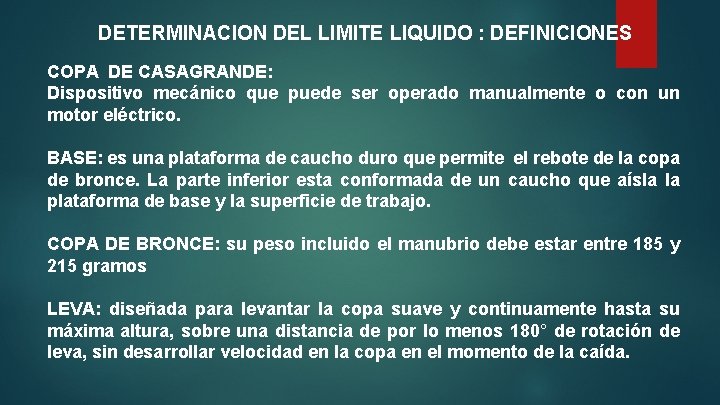 DETERMINACION DEL LIMITE LIQUIDO : DEFINICIONES

COPA DE CASAGRANDE:
Dispositivo mecánico que puede ser operado manualmente o con un motor eléctrico.

BASE: es una plataforma de caucho duro que permite el rebote de la copa de bronce. La parte inferior esta conformada de un caucho que aísla la plataforma de base y la superficie de trabajo.

COPA DE BRONCE: su peso incluido el manubrio debe estar entre 185 y 215 gramos

LEVA: diseñada para levantar la copa suave y continuamente hasta su máxima altura, sobre una distancia de por lo menos 180° de rotación de leva, sin desarrollar velocidad en la copa en el momento de la caída.